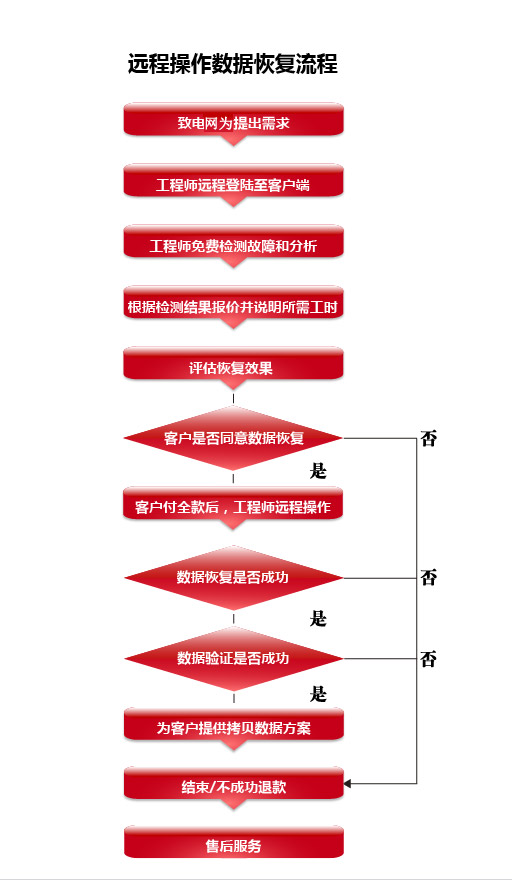 远程操作数据恢复流程

致电网为提出需求

工程师远程登陆至客户端

工程师免费检测故障和分析

根据检测结果报价并说明所需工时

评估恢复效果

客户是否同意数据恢复

否

是

客户付全款后，工程师远程操作

数据恢复是否成功

否

是

数据验证是否成功

否

是

为客户提供拷贝数据方案

结束/不成功退款

售后服务